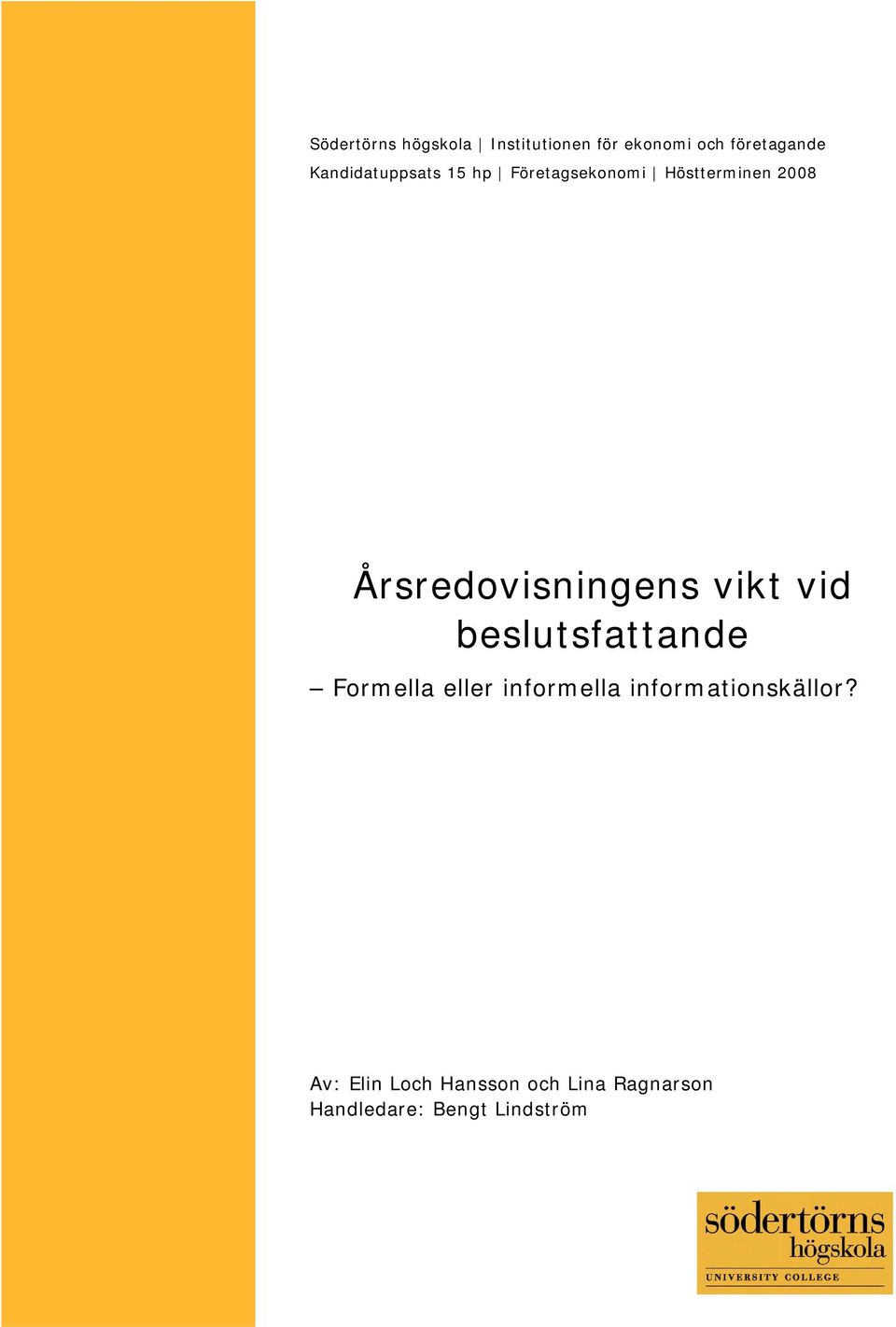 Södertörns högskola | Institutionen för ekonomi och företagande
Kandidatuppsats 15 hp | Företagsekonomi | Höstterminen 2008

Årsredovisningens vikt vid beslutsfattande

– Formella eller informella informationskällor?

Av: Elin Loch Hansson och Lina Ragnarson
Handledare: Bengt Lindström

södertörns högskola
UNIVERSITY COLLEGE